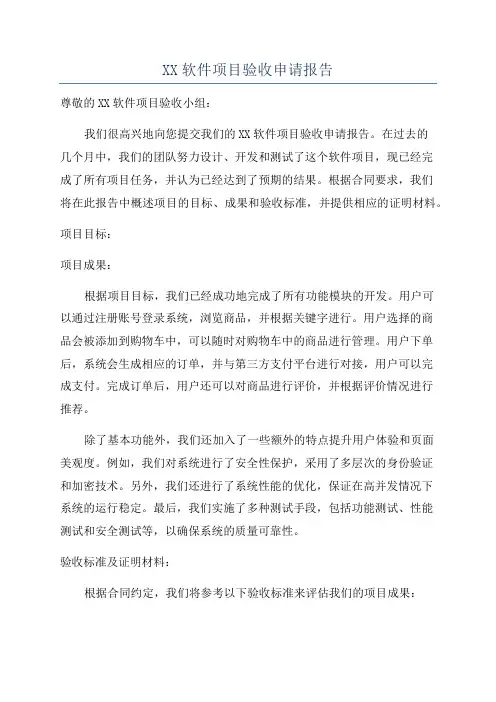 XX 软件项目验收申请报告

尊敬的 XX 软件项目验收小组：

我们很高兴地向您提交我们的 XX 软件项目验收申请报告。在过去的几个月中，我们的团队努力设计、开发和测试了这个软件项目，现已经完成了所有项目任务，并认为已经达到了预期的结果。根据合同要求，我们将在此报告中概述项目的目标、成果和验收标准，并提供相应的证明材料。

项目目标：

项目成果：

根据项目目标，我们已经成功地完成了所有功能模块的开发。用户可以通过注册账号登录系统，浏览商品，并根据关键字进行。用户选择的商品会被添加到购物车中，可以随时对购物车中的商品进行管理。用户下单后，系统会生成相应的订单，并与第三方支付平台进行对接，用户可以完成支付。完成订单后，用户还可以对商品进行评价，并根据评价情况进行推荐。

除了基本功能外，我们还加入了一些额外的特点提升用户体验和页面美观度。例如，我们对系统进行了安全性保护，采用了多层次的身份验证和加密技术。另外，我们还进行了系统性能的优化，保证在高并发情况下系统的运行稳定。最后，我们实施了多种测试手段，包括功能测试、性能测试和安全测试等，以确保系统的质量可靠性。

验收标准及证明材料：

根据合同约定，我们将参考以下验收标准来评估我们的项目成果：